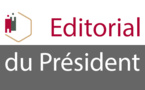 Editorial
du Président